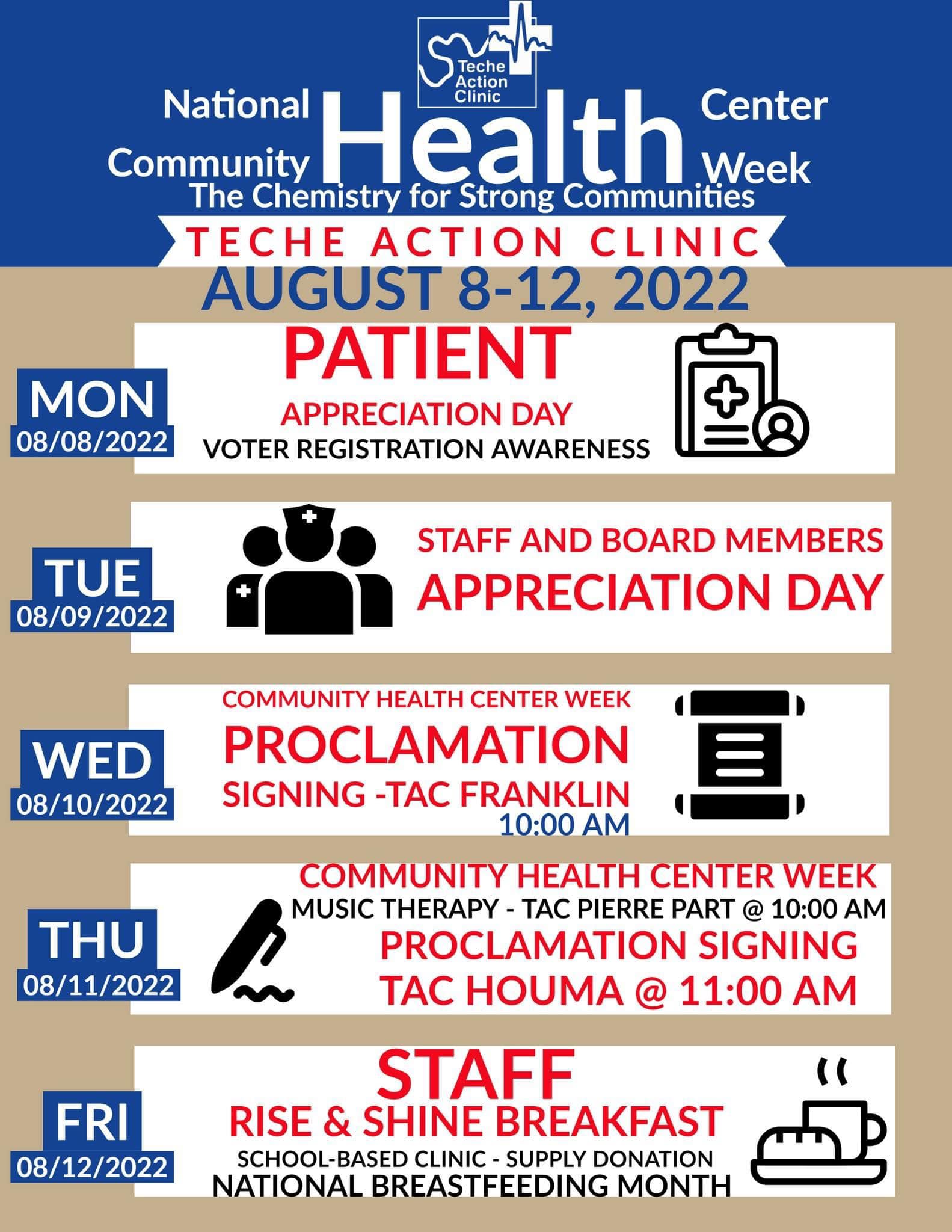 Teche Action Clinic

National Community Health Center Week
The Chemistry for Strong Communities

TECHE ACTION CLINIC
AUGUST 8-12, 2022

MON
08/08/2022
PATIENT
APPRECIATION DAY
VOTER REGISTRATION AWARENESS

TUE
08/09/2022
STAFF AND BOARD MEMBERS
APPRECIATION DAY

WED
08/10/2022
COMMUNITY HEALTH CENTER WEEK
PROCLAMATION
SIGNING -TAC FRANKLIN
10:00 AM

THU
08/11/2022
COMMUNITY HEALTH CENTER WEEK
MUSIC THERAPY - TAC PIERRE PART @ 10:00 AM
PROCLAMATION SIGNING
TAC HOUMA @ 11:00 AM

FRI
08/12/2022
STAFF
RISE & SHINE BREAKFAST
SCHOOL-BASED CLINIC - SUPPLY DONATION
NATIONAL BREASTFEEDING MONTH